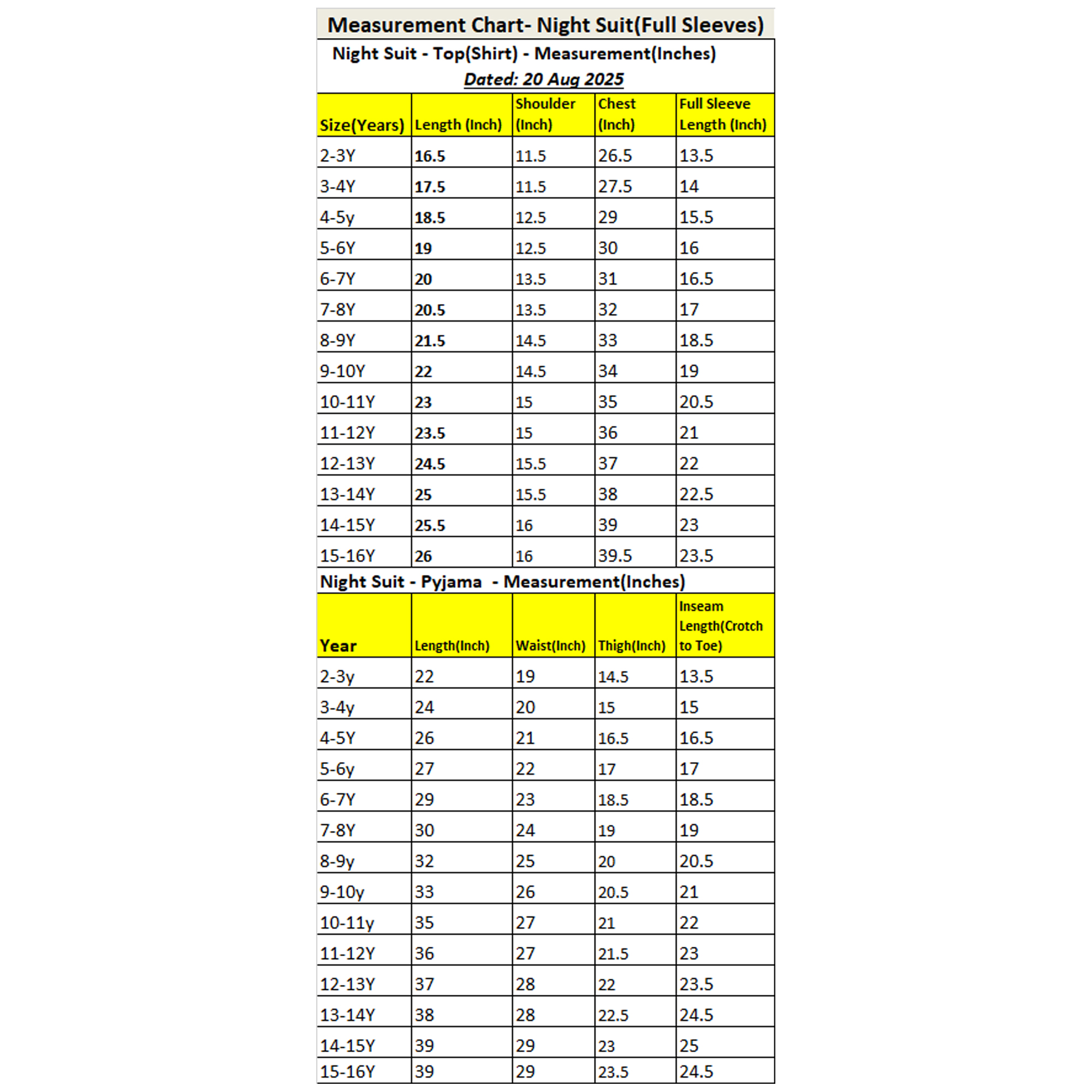 Measurement Chart- Night Suit(Full Sleeves)

Night Suit - Top(Shirt) - Measurement(Inches)

Dated: 20 Aug 2025

| Size(Years) | Length (Inch) | Shoulder (Inch) | Chest (Inch) | Full Sleeve Length (Inch) |
|---|---|---|---|---|
| 2-3Y | 16.5 | 11.5 | 26.5 | 13.5 |
| 3-4Y | 17.5 | 11.5 | 27.5 | 14 |
| 4-5y | 18.5 | 12.5 | 29 | 15.5 |
| 5-6Y | 19 | 12.5 | 30 | 16 |
| 6-7Y | 20 | 13.5 | 31 | 16.5 |
| 7-8Y | 20.5 | 13.5 | 32 | 17 |
| 8-9Y | 21.5 | 14.5 | 33 | 18.5 |
| 9-10Y | 22 | 14.5 | 34 | 19 |
| 10-11Y | 23 | 15 | 35 | 20.5 |
| 11-12Y | 23.5 | 15 | 36 | 21 |
| 12-13Y | 24.5 | 15.5 | 37 | 22 |
| 13-14Y | 25 | 15.5 | 38 | 22.5 |
| 14-15Y | 25.5 | 16 | 39 | 23 |
| 15-16Y | 26 | 16 | 39.5 | 23.5 |

Night Suit - Pyjama - Measurement(Inches)

| Year | Length(Inch) | Waist(Inch) | Thigh(Inch) | Inseam Length(Crotch to Toe) |
|---|---|---|---|---|
| 2-3y | 22 | 19 | 14.5 | 13.5 |
| 3-4y | 24 | 20 | 15 | 15 |
| 4-5Y | 26 | 21 | 16.5 | 16.5 |
| 5-6y | 27 | 22 | 17 | 17 |
| 6-7Y | 29 | 23 | 18.5 | 18.5 |
| 7-8Y | 30 | 24 | 19 | 19 |
| 8-9y | 32 | 25 | 20 | 20.5 |
| 9-10y | 33 | 26 | 20.5 | 21 |
| 10-11y | 35 | 27 | 21 | 22 |
| 11-12Y | 36 | 27 | 21.5 | 23 |
| 12-13Y | 37 | 28 | 22 | 23.5 |
| 13-14Y | 38 | 28 | 22.5 | 24.5 |
| 14-15Y | 39 | 29 | 23 | 25 |
| 15-16Y | 39 | 29 | 23.5 | 24.5 |